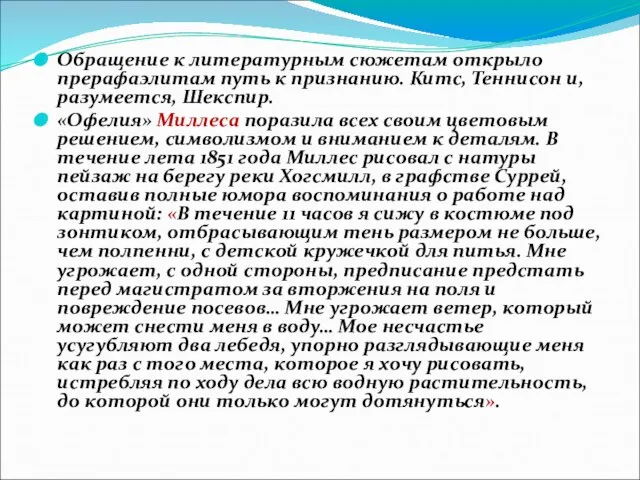 Обращение к литературным сюжетам открыло прерафаэлитам путь к признанию. Китс, Теннисон и, разумеется, Шекспир.

«Офелия» Миллеса поразила всех своим цветовым решением, символизмом и вниманием к деталям. В течение лета 1851 года Миллес рисовал с натуры пейзаж на берегу реки Хогсмилл, в графстве Суррей, оставив полные юмора воспоминания о работе над картиной: «В течение 11 часов я сижу в костюме под зонтиком, отбрасывающим тень размером не больше, чем полпенни, с детской кружечкой для питья. Мне угрожает, с одной стороны, предписание предстать перед магистратом за вторжения на поля и повреждение посевов… Мне угрожает ветер, который может снести меня в воду… Мое несчастье усугубляют два лебедя, упорно разглядывающие меня как раз с того места, которое я хочу рисовать, истребляя по ходу дела всю водную растительность, до которой они только могут дотянуться».